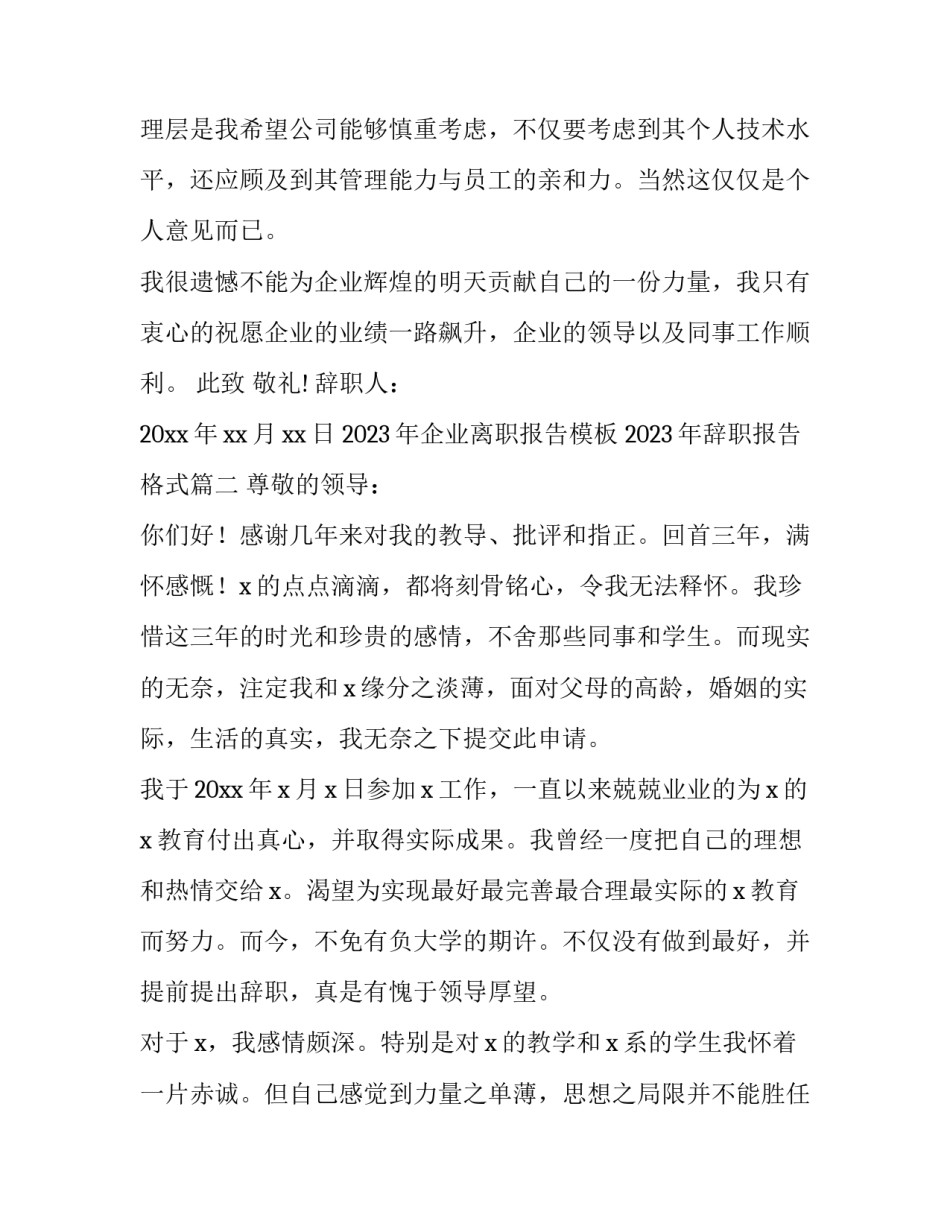 理层是我希望公司能够慎重考虑，不仅要考虑到其个人技术水平，还应顾及到其管理能力与员工的亲和力。当然这仅仅是个人意见而已。

我很遗憾不能为企业辉煌的明天贡献自己的一份力量，我只有衷心的祝愿企业的业绩一路飙升，企业的领导以及同事工作顺利。 此致 敬礼! 辞职人：

20xx 年 xx 月 xx 日 2023 年企业离职报告模板 2023 年辞职报告格式篇二 尊敬的领导：

你们好！感谢几年来对我的教导、批评和指正。回首三年，满怀感慨！x 的点点滴滴，都将刻骨铭心，令我无法释怀。我珍惜这三年的时光和珍贵的感情，不舍那些同事和学生。而现实的无奈，注定我和 x 缘分之淡薄，面对父母的高龄，婚姻的实际，生活的真实，我无奈之下提交此申请。

我于 20xx 年 x 月 x 日参加 x 工作，一直以来兢兢业业的为 x 的 x 教育付出真心，并取得实际成果。我曾经一度把自己的理想和热情交给 x。渴望为实现最好最完善最合理最实际的 x 教育而努力。而今，不免有负大学的期许。不仅没有做到最好，并提前提出辞职，真是有愧于领导厚望。

对于 x，我感情颇深。特别是对 x 的教学和 x 系的学生我怀着一片赤诚。但自己感觉到力量之单薄，思想之局限并不能胜任